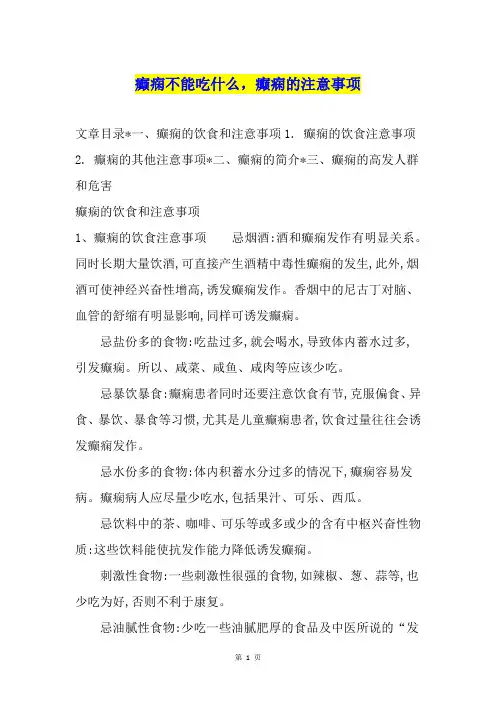 癫痫不能吃什么，癫痫的注意事项

文章目录*一、癫痫的饮食和注意事项 1. 癫痫的饮食注意事项 2. 癫痫的其他注意事项*二、癫痫的简介*三、癫痫的高发人群和危害

癫痫的饮食和注意事项

1、癫痫的饮食注意事项　　忌烟酒:酒和癫痫发作有明显关系。同时长期大量饮酒,可直接产生酒精中毒性癫痫的发生,此外,烟酒可使神经兴奋性增高,诱发癫痫发作。香烟中的尼古丁对脑、血管的舒缩有明显影响,同样可诱发癫痫。

忌盐份多的食物:吃盐过多,就会喝水,导致体内蓄水过多,引发癫痫。所以、咸菜、咸鱼、咸肉等应该少吃。

忌暴饮暴食:癫痫患者同时还要注意饮食有节,克服偏食、异食、暴饮、暴食等习惯,尤其是儿童癫痫患者,饮食过量往往会诱发癫痫发作。

忌水份多的食物:体内积蓄水分过多的情况下,癫痫容易发病。癫痫病人应尽量少吃水,包括果汁、可乐、西瓜。

忌饮料中的茶、咖啡、可乐等或多或少的含有中枢兴奋性物质:这些饮料能使抗发作能力降低诱发癫痫。

刺激性食物:一些刺激性很强的食物,如辣椒、葱、蒜等,也少吃为好,否则不利于康复。

忌油腻性食物:少吃一些油腻肥厚的食品及中医所说的“发

第 1 页